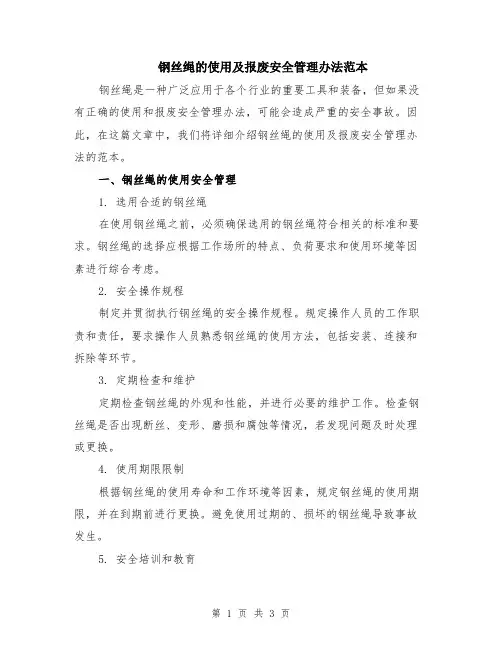 钢丝绳的使用及报废安全管理办法范本

钢丝绳是一种广泛应用于各个行业的重要工具和装备，但如果没有正确的使用和报废安全管理办法，可能会造成严重的安全事故。因此，在这篇文章中，我们将详细介绍钢丝绳的使用及报废安全管理办法的范本。

一、钢丝绳的使用安全管理

1. 选用合适的钢丝绳

在使用钢丝绳之前，必须确保选用的钢丝绳符合相关的标准和要求。钢丝绳的选择应根据工作场所的特点、负荷要求和使用环境等因素进行综合考虑。

2. 安全操作规程

制定并贯彻执行钢丝绳的安全操作规程。规定操作人员的工作职责和责任，要求操作人员熟悉钢丝绳的使用方法，包括安装、连接和拆除等环节。

3. 定期检查和维护

定期检查钢丝绳的外观和性能，并进行必要的维护工作。检查钢丝绳是否出现断丝、变形、磨损和腐蚀等情况，若发现问题及时处理或更换。

4. 使用期限限制

根据钢丝绳的使用寿命和工作环境等因素，规定钢丝绳的使用期限，并在到期前进行更换。避免使用过期的、损坏的钢丝绳导致事故发生。

5. 安全培训和教育

第 1 页 共 3 页